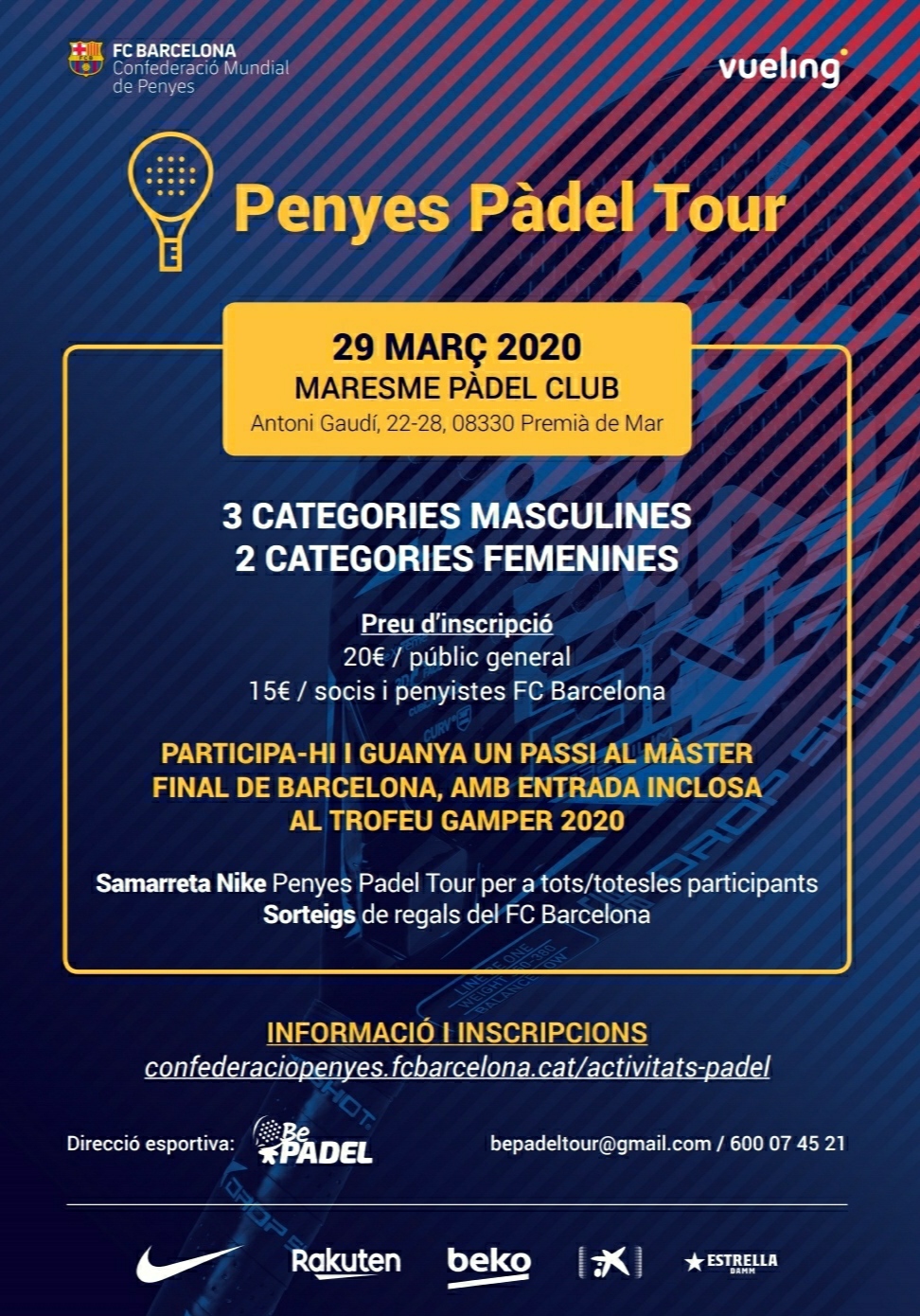 FC BARCELONA
Confederació Mundial de Penyes

vueling

Penyes Pàdel Tour

29 MARÇ 2020
MARESME PÀDEL CLUB
Antoni Gaudí, 22-28, 08330 Premià de Mar

3 CATEGORIES MASCULINES
2 CATEGORIES FEMENINES

Preu d'inscripció
20€ / públic general
15€ / socis i penyistes FC Barcelona

PARTICIPA-HI I GUANYA UN PASSI AL MÀSTER FINAL DE BARCELONA, AMB ENTRADA INCLOSA AL TROFEU GAMPER 2020

Samarreta Nike Penyes Padel Tour per a tots/totesles participants
Sorteigs de regals del FC Barcelona

INFORMACIÓ I INSCRIPCIONS
confederaciopenyes.fcbarcelona.cat/activitats-padel

Direcció esportiva: Be PADEL

bepadeltour@gmail.com / 600 07 45 21

Rakuten beko ESTRELLA DAMM